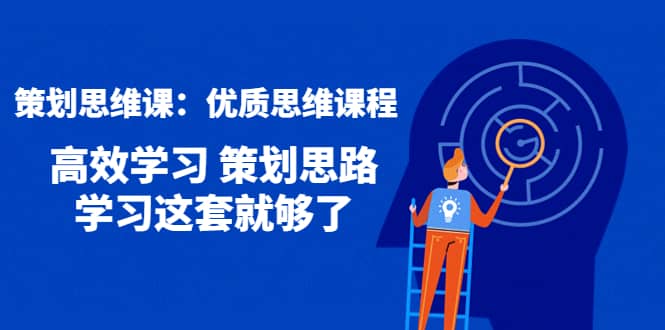 策划思维课：优质思维课程

高效学习 策划思路
学习这套就够了